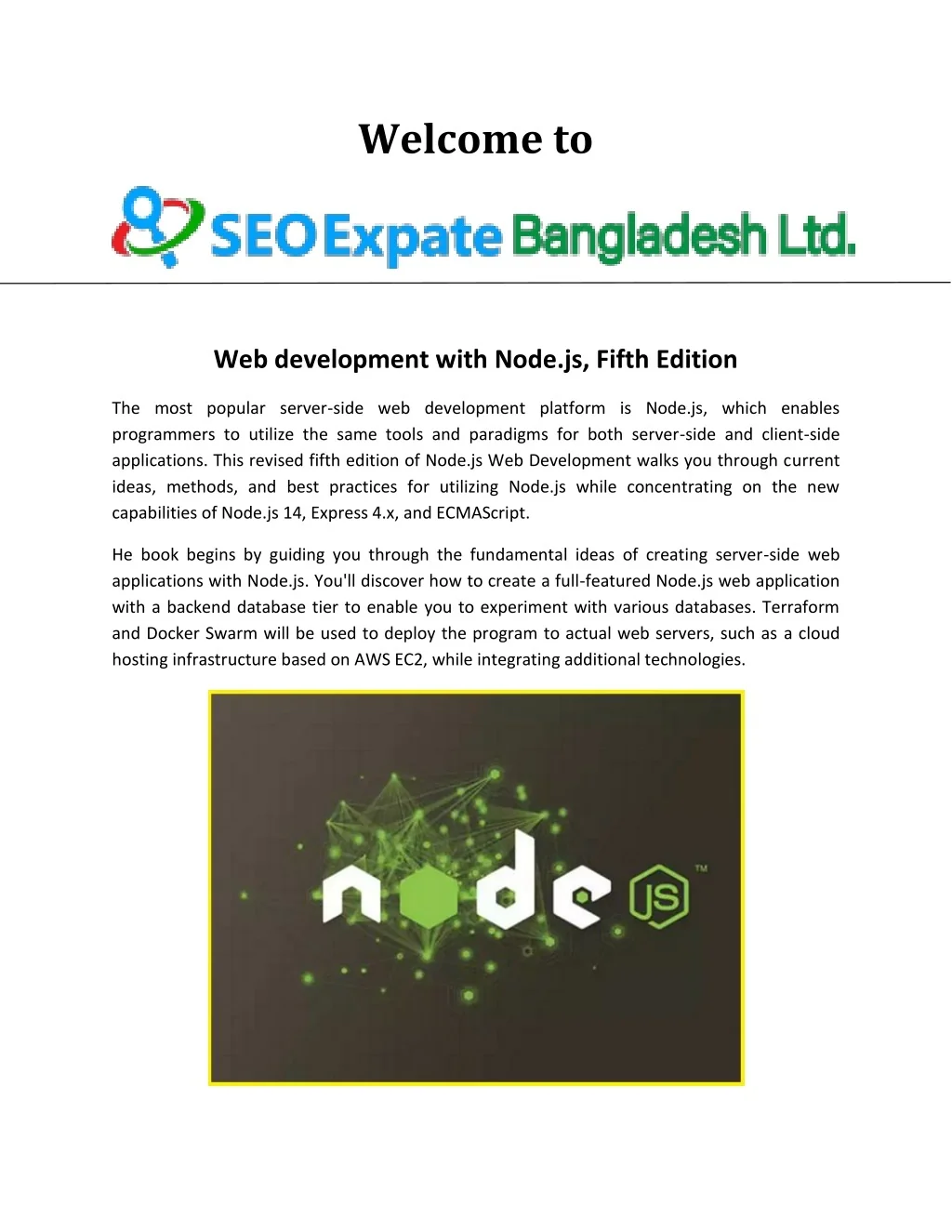 Welcome to

SEO Expate Bangladesh Ltd.

Web development with Node.js, Fifth Edition

The most popular server-side web development platform is Node.js, which enables programmers to utilize the same tools and paradigms for both server-side and client-side applications. This revised fifth edition of Node.js Web Development walks you through current ideas, methods, and best practices for utilizing Node.js while concentrating on the new capabilities of Node.js 14, Express 4.x, and ECMAScript.

He book begins by guiding you through the fundamental ideas of creating server-side web applications with Node.js. You'll discover how to create a full-featured Node.js web application with a backend database tier to enable you to experiment with various databases. Terraform and Docker Swarm will be used to deploy the program to actual web servers, such as a cloud hosting infrastructure based on AWS EC2, while integrating additional technologies.

node JS ™